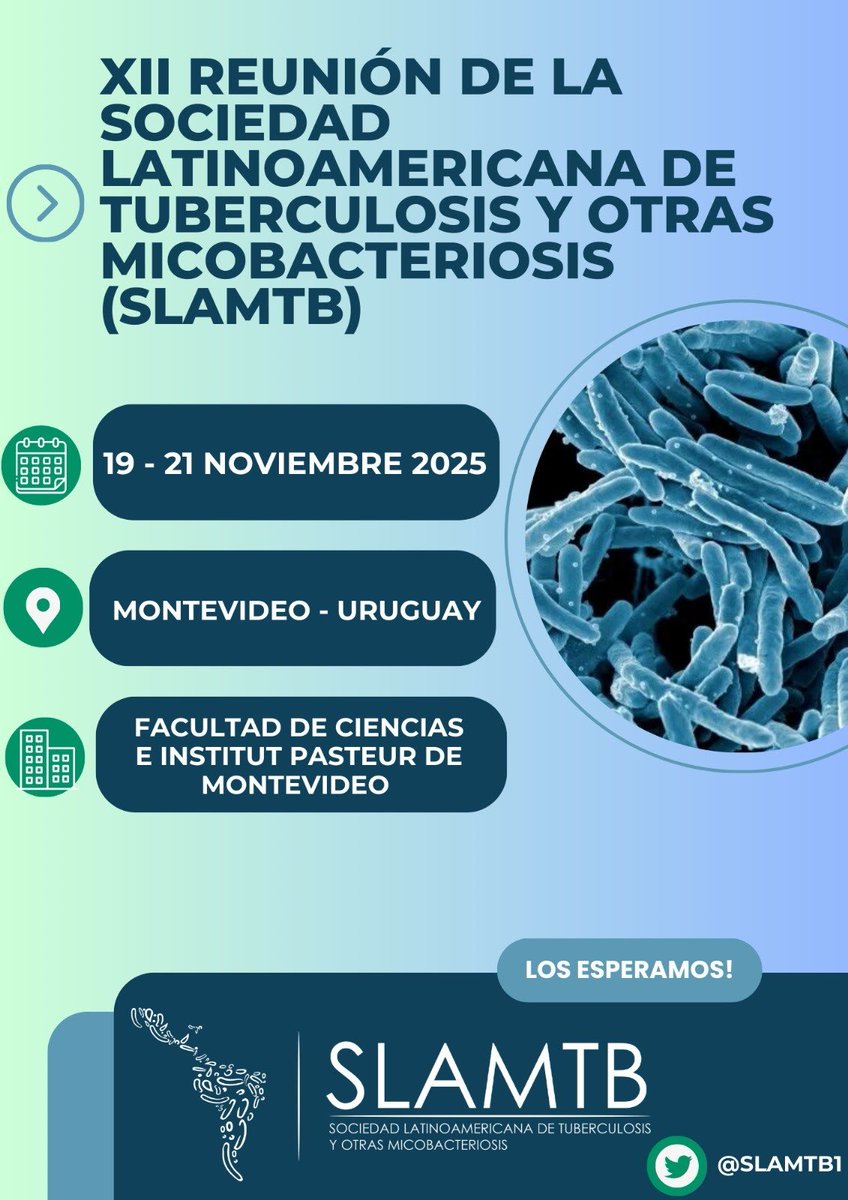 XII REUNIÓN DE LA SOCIEDAD LATINOAMERICANA DE TUBERCULOSIS Y OTRAS MICOBACTERIOSIS (SLAMTB)

19 - 21 NOVIEMBRE 2025

MONTEVIDEO - URUGUAY

FACULTAD DE CIENCIAS E INSTITUT PASTEUR DE MONTEVIDEO

LOS ESPERAMOS!

SLAMTB
SOCIEDAD LATINOAMERICANA DE TUBERCULOSIS Y OTRAS MICOBACTERIOSIS

@SLAMTB1